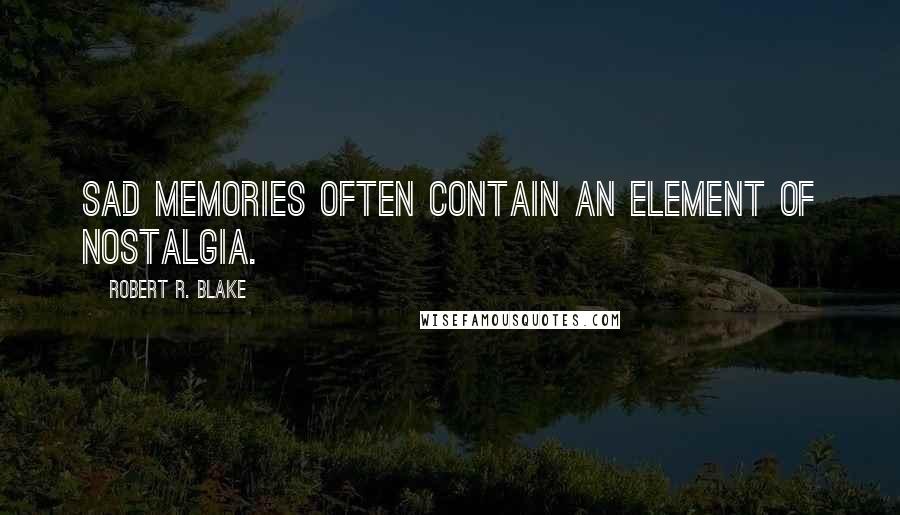 SAD MEMORIES OFTEN CONTAIN AN ELEMENT OF NOSTALGIA.

ROBERT R. BLAKE

WISEFAMOUSQUOTES.COM